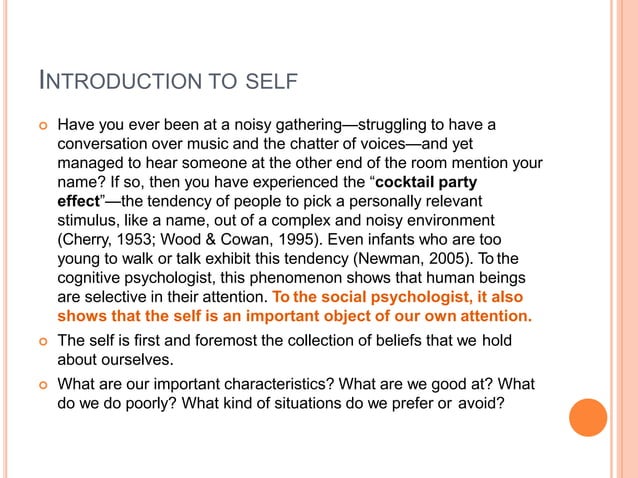 INTRODUCTION TO SELF

Have you ever been at a noisy gathering—struggling to have a conversation over music and the chatter of voices—and yet managed to hear someone at the other end of the room mention your name? If so, then you have experienced the “cocktail party effect”—the tendency of people to pick a personally relevant stimulus, like a name, out of a complex and noisy environment (Cherry, 1953; Wood & Cowan, 1995). Even infants who are too young to walk or talk exhibit this tendency (Newman, 2005). To the cognitive psychologist, this phenomenon shows that human beings are selective in their attention. To the social psychologist, it also shows that the self is an important object of our own attention.

The self is first and foremost the collection of beliefs that we hold about ourselves.

What are our important characteristics? What are we good at? What do we do poorly? What kind of situations do we prefer or avoid?